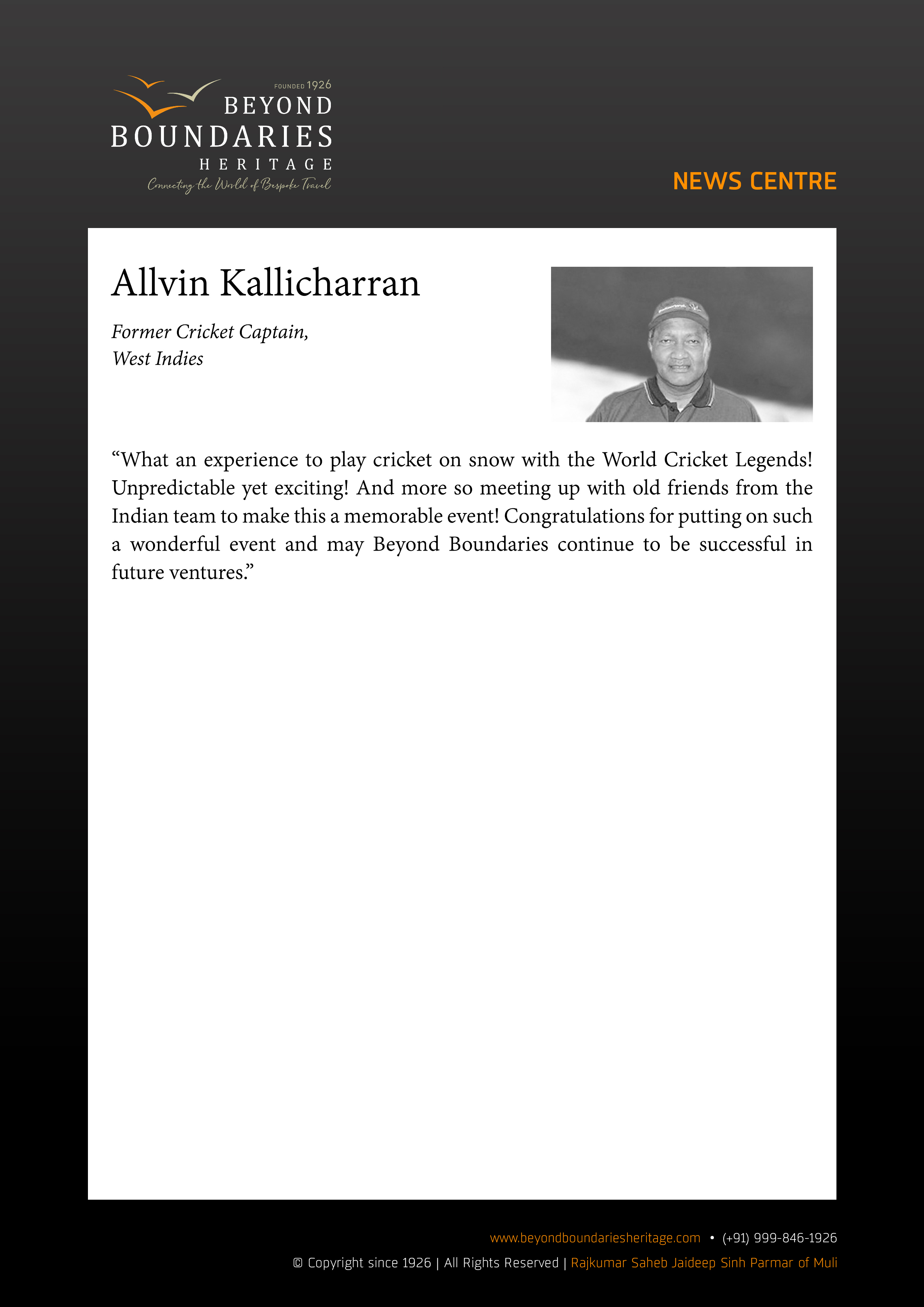 FOUNDED 1926
BEYOND
BOUNDARIES
HERITAGE
Connecting the World of Bespoke Travel

NEWS CENTRE

Allvin Kallicharran

Former Cricket Captain,
West Indies

“What an experience to play cricket on snow with the World Cricket Legends! Unpredictable yet exciting! And more so meeting up with old friends from the Indian team to make this a memorable event! Congratulations for putting on such a wonderful event and may Beyond Boundaries continue to be successful in future ventures.”

www.beyondboundariesheritage.com • (+91) 999-846-1926
© Copyright since 1926 | All Rights Reserved | Rajkumar Saheb Jaideep Sinh Parmar of Muli